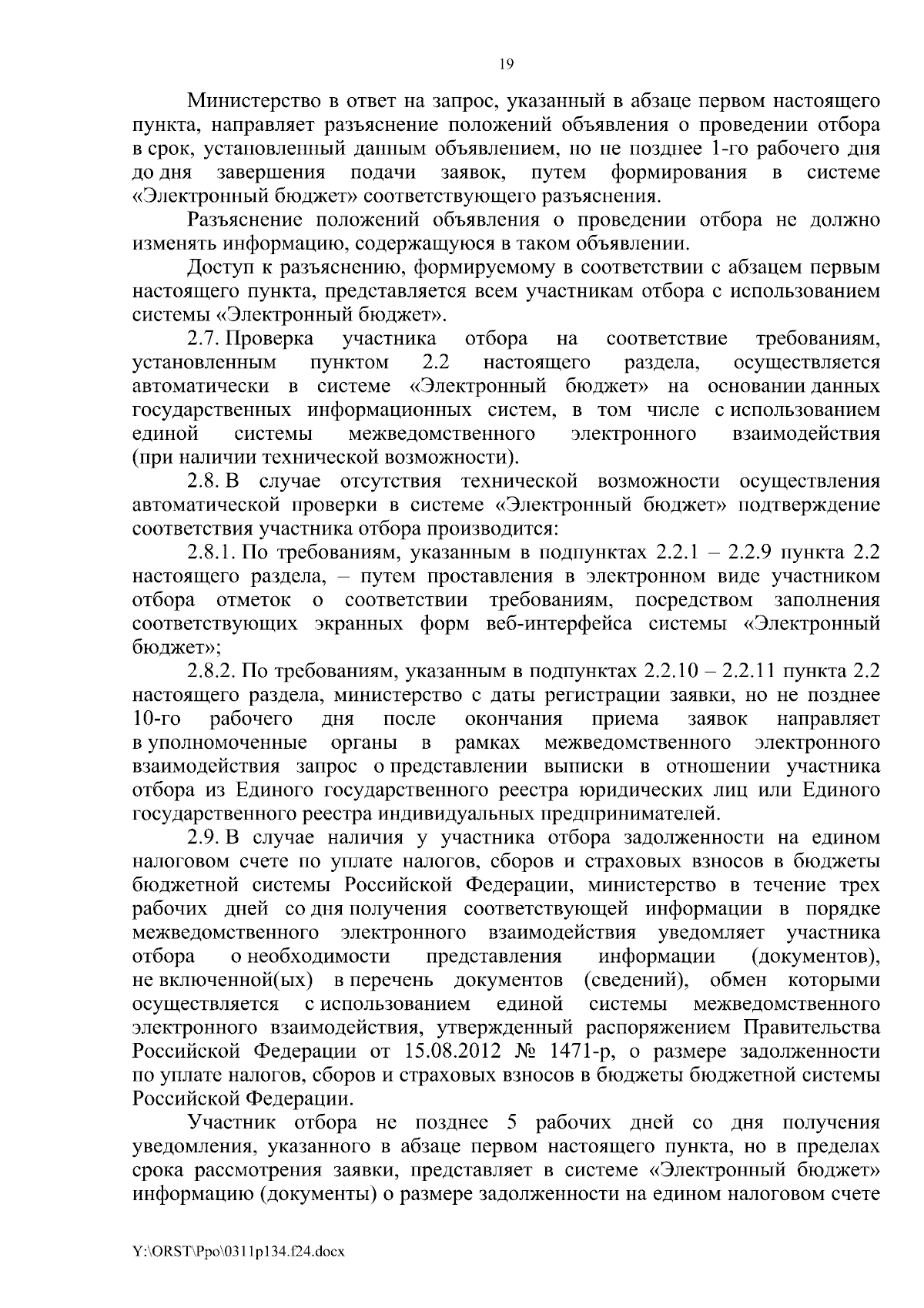 19

Министерство в ответ на запрос, указанный в абзаце первом настоящего пункта, направляет разъяснение положений объявления о проведении отбора в срок, установленный данным объявлением, но не позднее 1-го рабочего дня до дня завершения подачи заявок, путем формирования в системе «Электронный бюджет» соответствующего разъяснения.

Разъяснение положений объявления о проведении отбора не должно изменять информацию, содержащуюся в таком объявлении.

Доступ к разъяснению, формируемому в соответствии с абзацем первым настоящего пункта, представляется всем участникам отбора с использованием системы «Электронный бюджет».

2.7. Проверка участника отбора на соответствие требованиям, установленным пунктом 2.2 настоящего раздела, осуществляется автоматически в системе «Электронный бюджет» на основании данных государственных информационных систем, в том числе с использованием единой системы межведомственного электронного взаимодействия (при наличии технической возможности).

2.8. В случае отсутствия технической возможности осуществления автоматической проверки в системе «Электронный бюджет» подтверждение соответствия участника отбора производится:

2.8.1. По требованиям, указанным в подпунктах 2.2.1 – 2.2.9 пункта 2.2 настоящего раздела, – путем проставления в электронном виде участником отбора отметок о соответствии требованиям, посредством заполнения соответствующих экранных форм веб-интерфейса системы «Электронный бюджет»;

2.8.2. По требованиям, указанным в подпунктах 2.2.10 – 2.2.11 пункта 2.2 настоящего раздела, министерство с даты регистрации заявки, но не позднее 10-го рабочего дня после окончания приема заявок направляет в уполномоченные органы в рамках межведомственного электронного взаимодействия запрос о представлении выписки в отношении участника отбора из Единого государственного реестра юридических лиц или Единого государственного реестра индивидуальных предпринимателей.

2.9. В случае наличия у участника отбора задолженности на едином налоговом счете по уплате налогов, сборов и страховых взносов в бюджеты бюджетной системы Российской Федерации, министерство в течение трех рабочих дней со дня получения соответствующей информации в порядке межведомственного электронного взаимодействия уведомляет участника отбора о необходимости представления информации (документов), не включенной(ых) в перечень документов (сведений), обмен которыми осуществляется с использованием единой системы межведомственного электронного взаимодействия, утвержденный распоряжением Правительства Российской Федерации от 15.08.2012 № 1471-р, о размере задолженности по уплате налогов, сборов и страховых взносов в бюджеты бюджетной системы Российской Федерации.

Участник отбора не позднее 5 рабочих дней со дня получения уведомления, указанного в абзаце первом настоящего пункта, но в пределах срока рассмотрения заявки, представляет в системе «Электронный бюджет» информацию (документы) о размере задолженности на едином налоговом счете

Y:\ORST\Ppo\0311p134.f24.docx